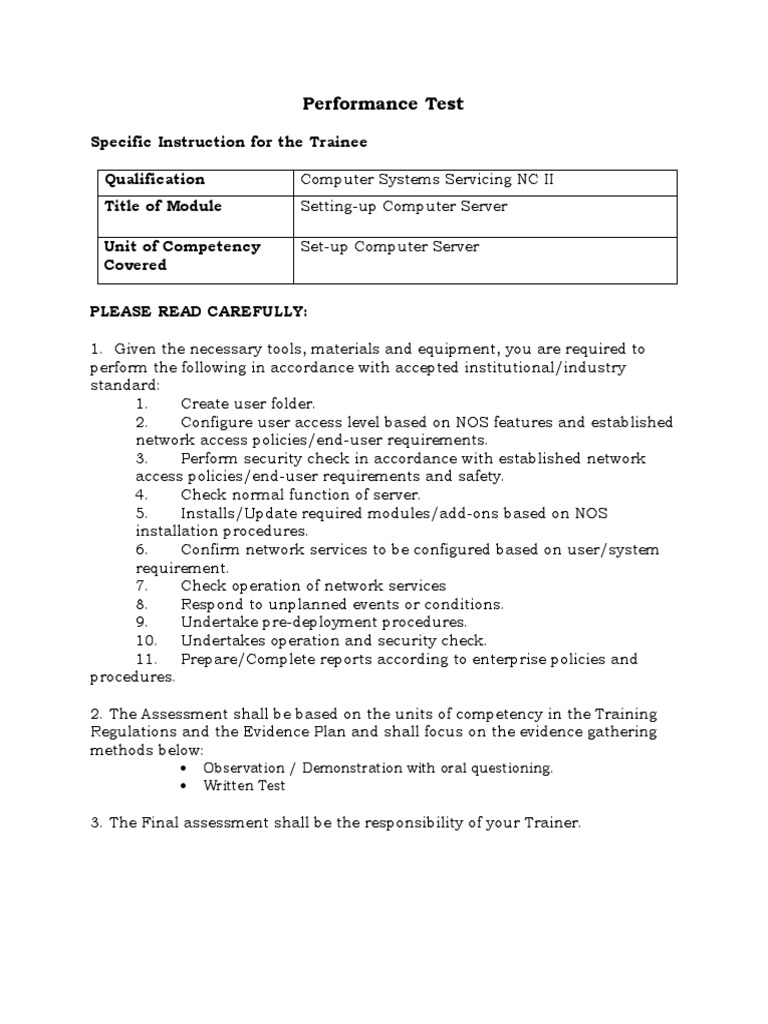 Performance Test

Specific Instruction for the Trainee

| Qualification | Computer Systems Servicing NC II |
|---|---|
| Title of Module | Setting-up Computer Server |
| Unit of Competency Covered | Set-up Computer Server |

PLEASE READ CAREFULLY:

1. Given the necessary tools, materials and equipment, you are required to perform the following in accordance with accepted institutional/industry standard:
1. Create user folder.
2. Configure user access level based on NOS features and established network access policies/end-user requirements.
3. Perform security check in accordance with established network access policies/end-user requirements and safety.
4. Check normal function of server.
5. Installs/Update required modules/add-ons based on NOS installation procedures.
6. Confirm network services to be configured based on user/system requirement.
7. Check operation of network services
8. Respond to unplanned events or conditions.
9. Undertake pre-deployment procedures.
10. Undertakes operation and security check.
11. Prepare/Complete reports according to enterprise policies and procedures.

2. The Assessment shall be based on the units of competency in the Training Regulations and the Evidence Plan and shall focus on the evidence gathering methods below:
• Observation / Demonstration with oral questioning.
• Written Test

3. The Final assessment shall be the responsibility of your Trainer.